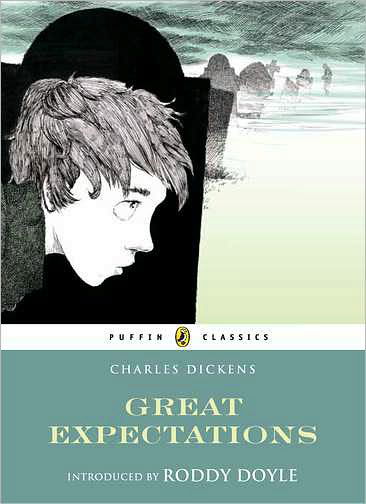 PUFFIN CLASSICS

CHARLES DICKENS

GREAT EXPECTATIONS

INTRODUCED BY RODDY DOYLE